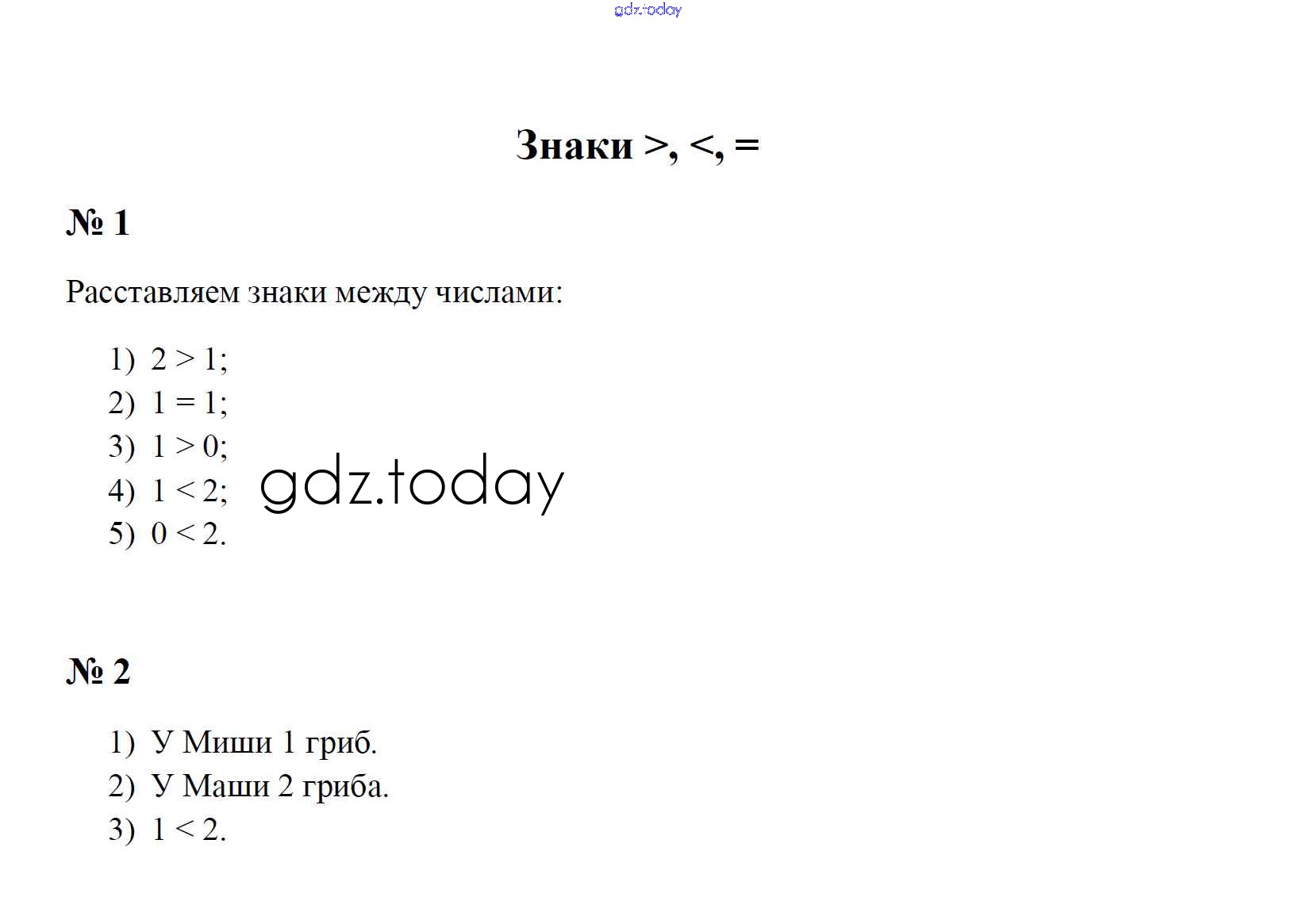 Знаки >, <, =

№ 1

Расставляем знаки между числами:

1) $2 > 1$;
2) $1 = 1$;
3) $1 > 0$;
4) $1 < 2$;
5) $0 < 2$.

№ 2

1) У Миши 1 гриб.
2) У Маши 2 гриба.
3) $1 < 2$.

gdz.today